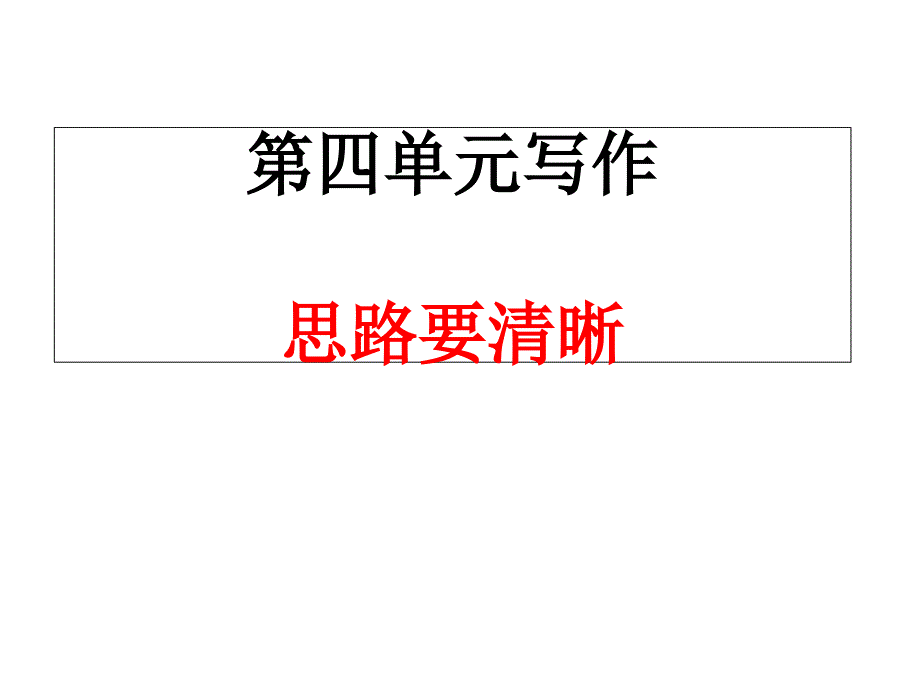 第四单元写作

思路要清晰